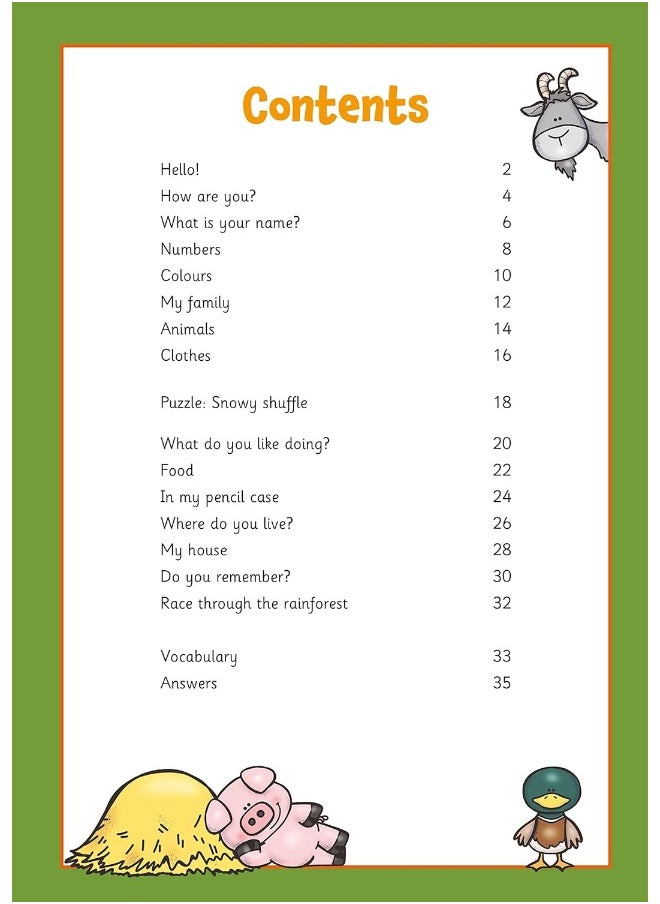 Contents

| | |
|---|---|
| Hello! | 2 |
| How are you? | 4 |
| What is your name? | 6 |
| Numbers | 8 |
| Colours | 10 |
| My family | 12 |
| Animals | 14 |
| Clothes | 16 |
| Puzzle: Snowy shuffle | 18 |
| What do you like doing? | 20 |
| Food | 22 |
| In my pencil case | 24 |
| Where do you live? | 26 |
| My house | 28 |
| Do you remember? | 30 |
| Race through the rainforest | 32 |
| Vocabulary | 33 |
| Answers | 35 |